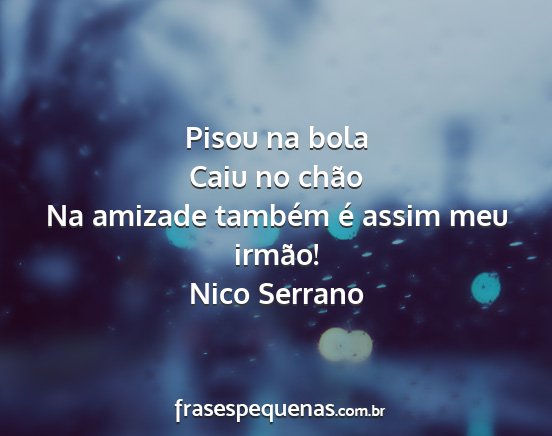 Pisou na bola
Caiu no chão
Na amizade também é assim meu irmão!
Nico Serrano

frasespequenas.com.br